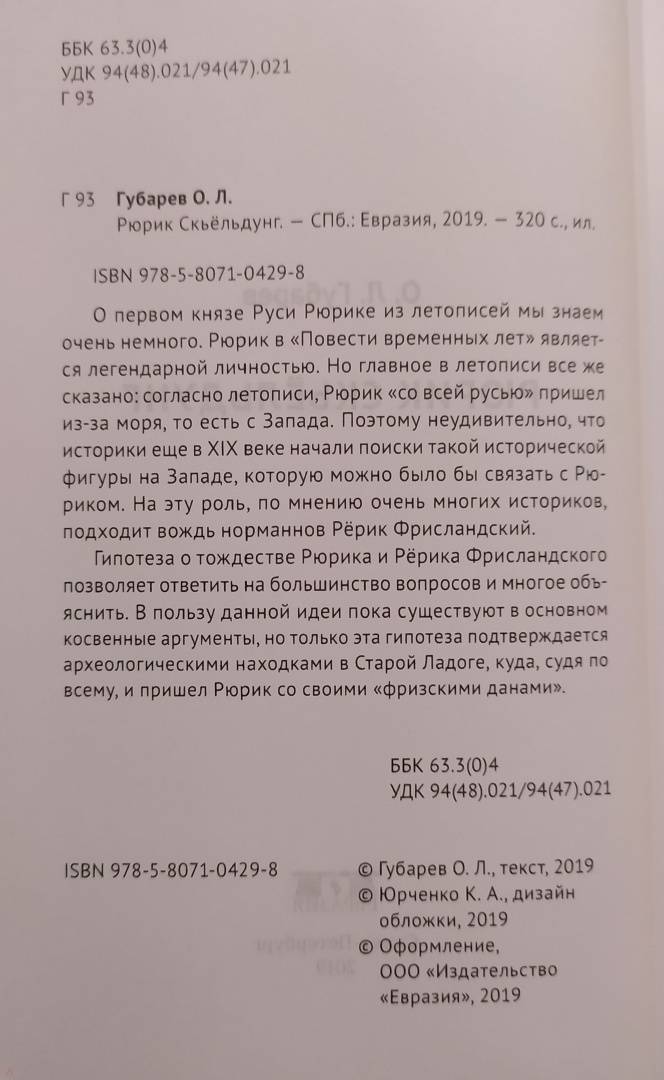 ББК 63.3(0)4
УДК 94(48).021/94(47).021
Г 93

Г 93 Губарев О. Л.
Рюрик Скьёльдунг. — СПб.: Евразия, 2019. — 320 с., ил.

ISBN 978-5-8071-0429-8

О первом князе Руси Рюрике из летописей мы знаем очень немного. Рюрик в «Повести временных лет» является легендарной личностью. Но главное в летописи все же сказано: согласно летописи, Рюрик «со всей русью» пришел из-за моря, то есть с Запада. Поэтому неудивительно, что историки еще в XIX веке начали поиски такой исторической фигуры на Западе, которую можно было бы связать с Рюриком. На эту роль, по мнению очень многих историков, подходит вождь норманнов Рёрик Фрисландский.

Гипотеза о тождестве Рюрика и Рёрика Фрисландского позволяет ответить на большинство вопросов и многое объяснить. В пользу данной идеи пока существуют в основном косвенные аргументы, но только эта гипотеза подтверждается археологическими находками в Старой Ладоге, куда, судя по всему, и пришел Рюрик со своими «фризскими данами».

ББК 63.3(0)4
УДК 94(48).021/94(47).021

ISBN 978-5-8071-0429-8

© Губарев О. Л., текст, 2019
© Юрченко К. А., дизайн обложки, 2019
© Оформление, ООО «Издательство «Евразия», 2019